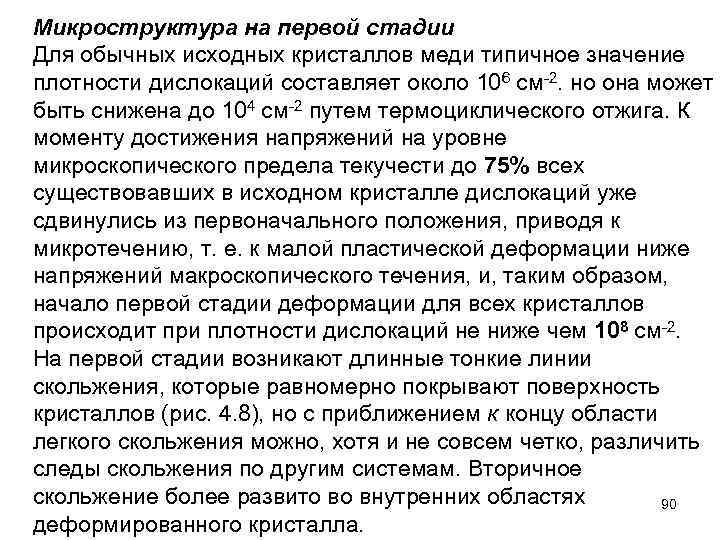 Микроструктура на первой стадии
Для обычных исходных кристаллов меди типичное значение плотности дислокаций составляет около $10^6$ см$^{-2}$. но она может быть снижена до $10^4$ см$^{-2}$ путем термоциклического отжига. К моменту достижения напряжений на уровне микроскопического предела текучести до 75% всех существовавших в исходном кристалле дислокаций уже сдвинулись из первоначального положения, приводя к микротечению, т. е. к малой пластической деформации ниже напряжений макроскопического течения, и, таким образом, начало первой стадии деформации для всех кристаллов происходит при плотности дислокаций не ниже чем $10^8$ см$^{-2}$. На первой стадии возникают длинные тонкие линии скольжения, которые равномерно покрывают поверхность кристаллов (рис. 4.8), но с приближением к концу области легкого скольжения можно, хотя и не совсем четко, различить следы скольжения по другим системам. Вторичное скольжение более развито во внутренних областях деформированного кристалла.

90